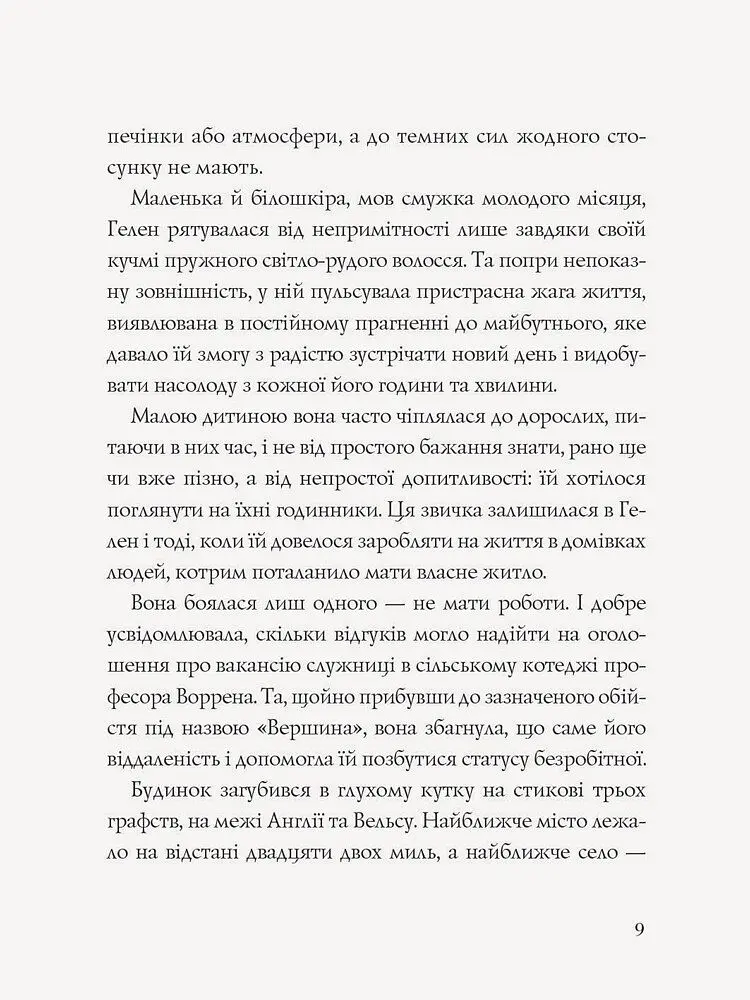 печінки або атмосфери, а до темних сил жодного стосунку не мають.

Маленька й білошкіра, мов смужка молодого місяця, Гелен рятувалася від непримітності лише завдяки своїй кучмі пружного світло-рудого волосся. Та попри непоказну зовнішність, у ній пульсувала пристрасна жага життя, виявлювана в постійному прагненні до майбутнього, яке давало їй змогу з радістю зустрічати новий день і видобувати насолоду з кожної його години та хвилини.

Малою дитиною вона часто чіплялася до дорослих, питаючи в них час, і не від простого бажання знати, рано ще чи вже пізно, а від непростої допитливості: їй хотілося поглянути на їхні годинники. Ця звичка залишилася в Гелен і тоді, коли їй довелося заробляти на життя в домівках людей, котрим поталанило мати власне житло.

Вона боялася лиш одного — не мати роботи. І добре усвідомлювала, скільки відгуків могло надійти на оголошення про вакансію служниці в сільському котеджі професора Воррена. Та, щойно прибувши до зазначеного обійстя під назвою «Вершина», вона збагнула, що саме його віддаленість і допомогла їй позбутися статусу безробітної.

Будинок загубився в глухому кутку на стикові трьох графств, на межі Англії та Вельсу. Найближче місто лежало на відстані двадцяти двох миль, а найближче село —

9